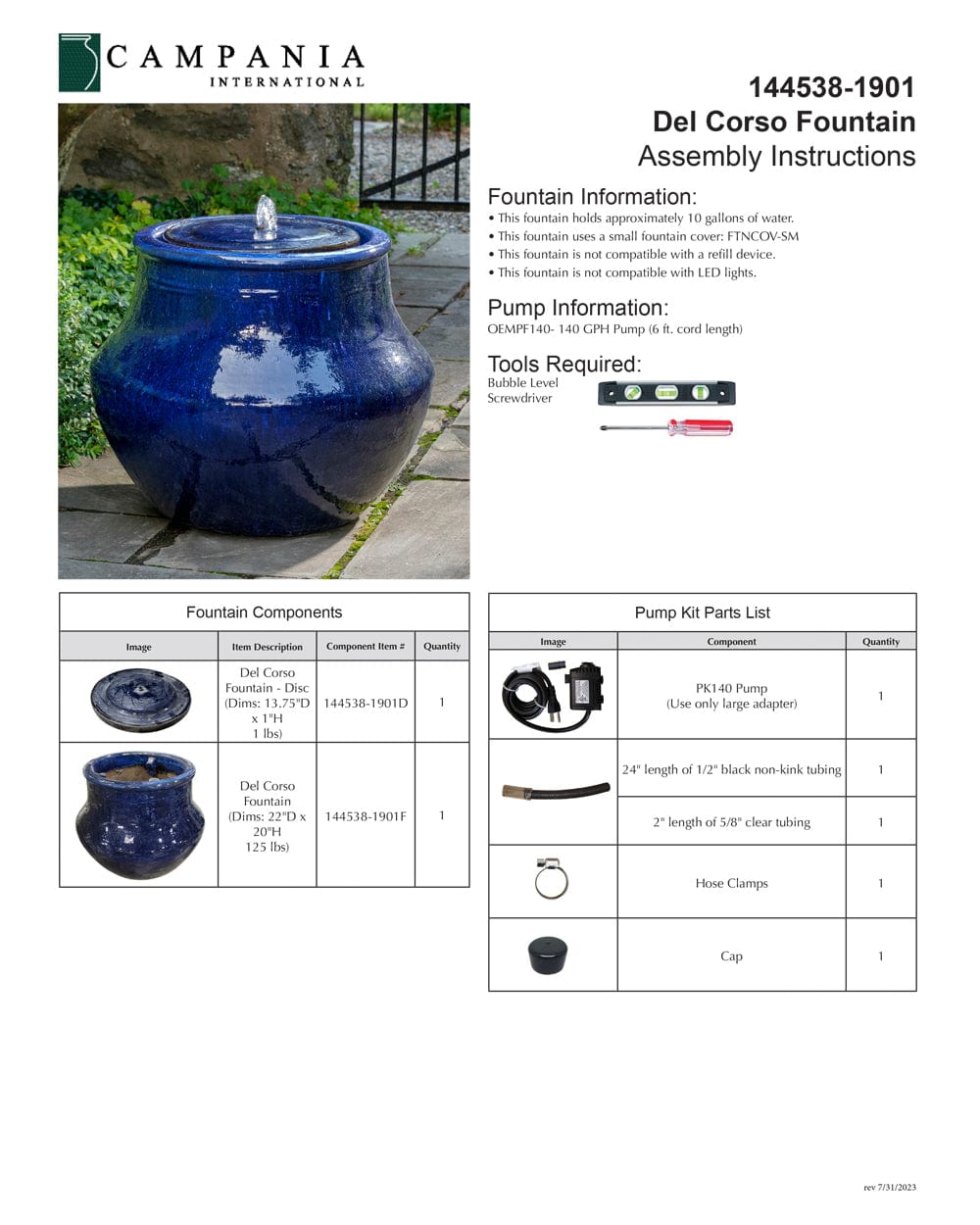 CAMPANIA
INTERNATIONAL

144538-1901
Del Corso Fountain
Assembly Instructions

Fountain Information:
• This fountain holds approximately 10 gallons of water.
• This fountain uses a small fountain cover: FTNCOV-SM
• This fountain is not compatible with a refill device.
• This fountain is not compatible with LED lights.

Pump Information:
OEMPF140- 140 GPH Pump (6 ft. cord length)

Tools Required:
Bubble Level
Screwdriver

Fountain Components

| Image | Item Description | Component Item # | Quantity |
|---|---|---|---|
| | Del Corso Fountain - Disc (Dims: 13.75"D x 1"H 1 lbs) | 144538-1901D | 1 |
| | Del Corso Fountain (Dims: 22"D x 20"H 125 lbs) | 144538-1901F | 1 |

Pump Kit Parts List

| Image | Component | Quantity |
|---|---|---|
| | PK140 Pump (Use only large adapter) | 1 |
| | 24" length of 1/2" black non-kink tubing | 1 |
| | 2" length of 5/8" clear tubing | 1 |
| | Hose Clamps | 1 |
| | Cap | 1 |

rev 7/31/2023